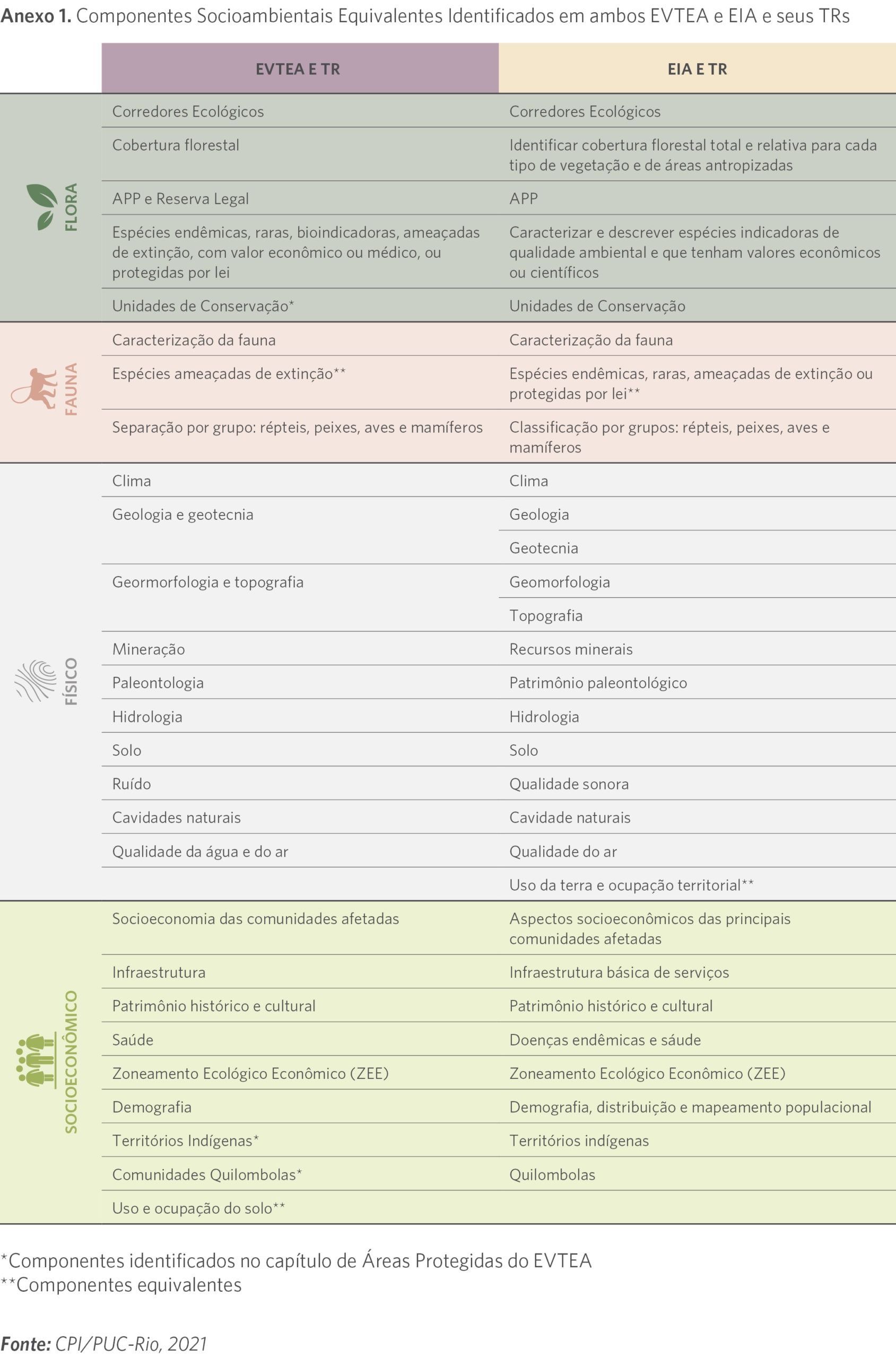 **Anexo 1.** Componentes Socioambientais Equivalentes Identificados em ambos EVTEA e EIA e seus TRs

| | EVTEA E TR | EIA E TR |
|---|---|---|
| FLORA | Corredores Ecológicos | Corredores Ecológicos |
| | Cobertura florestal | Identificar cobertura florestal total e relativa para cada tipo de vegetação e de áreas antropizadas |
| | APP e Reserva Legal | APP |
| | Espécies endêmicas, raras, bioindicadoras, ameaçadas de extinção, com valor econômico ou médico, ou protegidas por lei | Caracterizar e descrever espécies indicadoras de qualidade ambiental e que tenham valores econômicos ou científicos |
| | Unidades de Conservação* | Unidades de Conservação |
| FAUNA | Caracterização da fauna | Caracterização da fauna |
| | Espécies ameaçadas de extinção** | Espécies endêmicas, raras, ameaçadas de extinção ou protegidas por lei** |
| | Separação por grupo: répteis, peixes, aves e mamíferos | Classificação por grupos: répteis, peixes, aves e mamíferos |
| FÍSICO | Clima | Clima |
| | Geologia e geotecnia | Geologia |
| | | Geotecnia |
| | Geormorfologia e topografia | Geomorfologia |
| | | Topografia |
| | Mineração | Recursos minerais |
| | Paleontologia | Patrimônio paleontológico |
| | Hidrologia | Hidrologia |
| | Solo | Solo |
| | Ruído | Qualidade sonora |
| | Cavidades naturais | Cavidade naturais |
| | Qualidade da água e do ar | Qualidade do ar |
| | | Uso da terra e ocupação territorial** |
| SOCIOECONÔMICO | Socioeconomia das comunidades afetadas | Aspectos socioeconômicos das principais comunidades afetadas |
| | Infraestrutura | Infraestrutura básica de serviços |
| | Patrimônio histórico e cultural | Patrimônio histórico e cultural |
| | Saúde | Doenças endêmicas e sáude |
| | Zoneamento Ecológico Econômico (ZEE) | Zoneamento Ecológico Econômico (ZEE) |
| | Demografia | Demografia, distribuição e mapeamento populacional |
| | Territórios Indígenas* | Territórios indígenas |
| | Comunidades Quilombolas* | Quilombolas |
| | Uso e ocupação do solo** | |

*Componentes identificados no capítulo de Áreas Protegidas do EVTEA
**Componentes equivalentes

**Fonte:** CPI/PUC-Rio, 2021